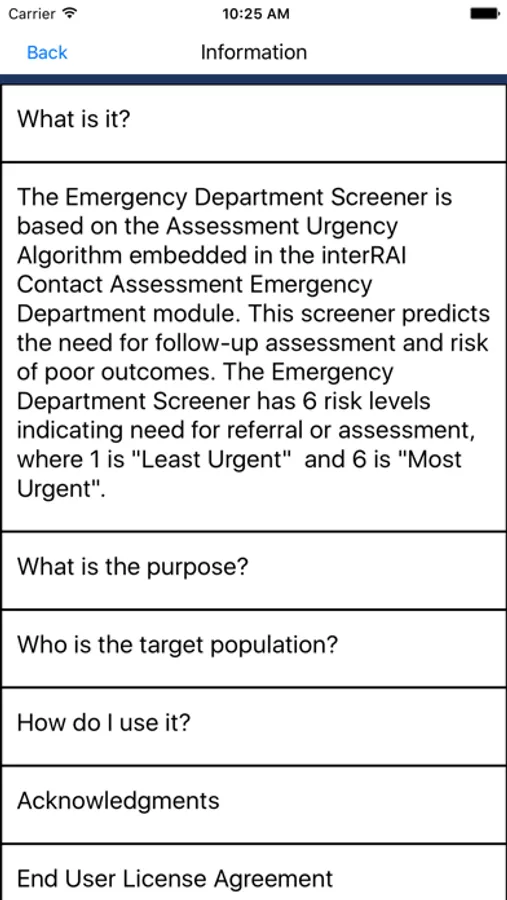 Carrier
10:25 AM

Back
Information

What is it?

The Emergency Department Screener is based on the Assessment Urgency Algorithm embedded in the interRAI Contact Assessment Emergency Department module. This screener predicts the need for follow-up assessment and risk of poor outcomes. The Emergency Department Screener has 6 risk levels indicating need for referral or assessment, where 1 is "Least Urgent"  and 6 is "Most Urgent".

What is the purpose?

Who is the target population?

How do I use it?

Acknowledgments

End User License Agreement